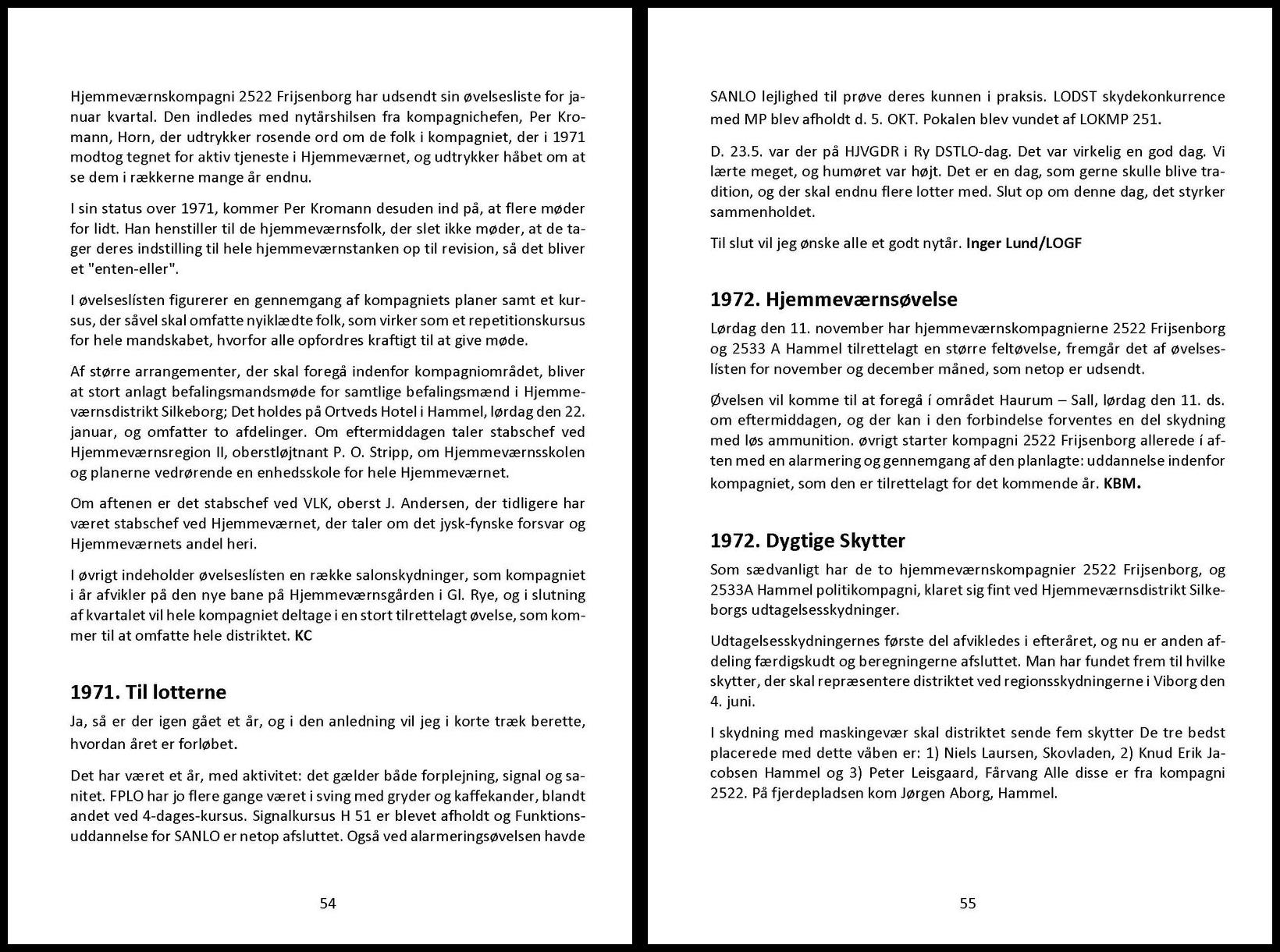 Hjemmeværnskompagni 2522 Frijsenborg har udsendt sin øvelsesliste for januar kvartal. Den indledes med nytårshilsen fra kompagnichefen, Per Kromann, Horn, der udtrykker rosende ord om de folk i kompagniet, der i 1971 modtog tegnet for aktiv tjeneste i Hjemmeværnet, og udtrykker håbet om at se dem i rækkerne mange år endnu.

I sin status over 1971, kommer Per Kromann desuden ind på, at flere møder for lidt. Han henstiller til de hjemmeværnsfolk, der slet ikke møder, at de tager deres indstilling til hele hjemmeværnstanken op til revision, så det bliver et "enten-eller".

I øvelseslísten figurerer en gennemgang af kompagniets planer samt et kursus, der såvel skal omfatte nyiklædte folk, som virker som et repetitionskursus for hele mandskabet, hvorfor alle opfordres kraftigt til at give møde.

Af større arrangementer, der skal foregå indenfor kompagniområdet, bliver at stort anlagt befalingsmandsmøde for samtlige befalingsmænd i Hjemmeværnsdistrikt Silkeborg; Det holdes på Ortveds Hotel i Hammel, lørdag den 22. januar, og omfatter to afdelinger. Om eftermiddagen taler stabschef ved Hjemmeværnsregion II, oberstløjtnant P. O. Stripp, om Hjemmeværnsskolen og planerne vedrørende en enhedsskole for hele Hjemmeværnet.

Om aftenen er det stabschef ved VLK, oberst J. Andersen, der tidligere har været stabschef ved Hjemmeværnet, der taler om det jysk-fynske forsvar og Hjemmeværnets andel heri.

I øvrigt indeholder øvelseslísten en række salonskydninger, som kompagniet i år afvikler på den nye bane på Hjemmeværnsgården i Gl. Rye, og i slutning af kvartalet vil hele kompagniet deltage i en stort tilrettelagt øvelse, som kommer til at omfatte hele distriktet. KC

1971. Til lotterne

Ja, så er der igen gået et år, og i den anledning vil jeg i korte træk berette, hvordan året er forløbet.

Det har været et år, med aktivitet: det gælder både forplejning, signal og sanitet. FPLO har jo flere gange været i sving med gryder og kaffekander, blandt andet ved 4-dages-kursus. Signalkursus H 51 er blevet afholdt og Funktionsuddannelse for SANLO er netop afsluttet. Også ved alarmeringsøvelsen havde

54

SANLO lejlighed til prøve deres kunnen i praksis. LODST skydekonkurrence med MP blev afholdt d. 5. OKT. Pokalen blev vundet af LOKMP 251.

D. 23.5. var der på HJVGDR i Ry DSTLO-dag. Det var virkelig en god dag. Vi lærte meget, og humøret var højt. Det er en dag, som gerne skulle blive tradition, og der skal endnu flere lotter med. Slut op om denne dag, det styrker sammenholdet.

Til slut vil jeg ønske alle et godt nytår. Inger Lund/LOGF

1972. Hjemmeværnsøvelse

Lørdag den 11. november har hjemmeværnskompagnierne 2522 Frijsenborg og 2533 A Hammel tilrettelagt en større feltøvelse, fremgår det af øvelseslísten for november og december måned, som netop er udsendt.

Øvelsen vil komme til at foregå í området Haurum – Sall, lørdag den 11. ds. om eftermiddagen, og der kan i den forbindelse forventes en del skydning med løs ammunition. øvrigt starter kompagni 2522 Frijsenborg allerede í aften med en alarmering og gennemgang af den planlagte: uddannelse indenfor kompagniet, som den er tilrettelagt for det kommende år. KBM.

1972. Dygtige Skytter

Som sædvanligt har de to hjemmeværnskompagnier 2522 Frijsenborg, og 2533A Hammel politikompagni, klaret sig fint ved Hjemmeværnsdistrikt Silkeborgs udtagelsesskydninger.

Udtagelsesskydningernes første del afvikledes i efteråret, og nu er anden afdeling færdigskudt og beregningerne afsluttet. Man har fundet frem til hvilke skytter, der skal repræsentere distriktet ved regionsskydningerne i Viborg den 4. juni.

I skydning med maskingevær skal distriktet sende fem skytter De tre bedst placerede med dette våben er: 1) Niels Laursen, Skovladen, 2) Knud Erik Jacobsen Hammel og 3) Peter Leisgaard, Fårvang Alle disse er fra kompagni 2522. På fjerdepladsen kom Jørgen Aborg, Hammel.

55